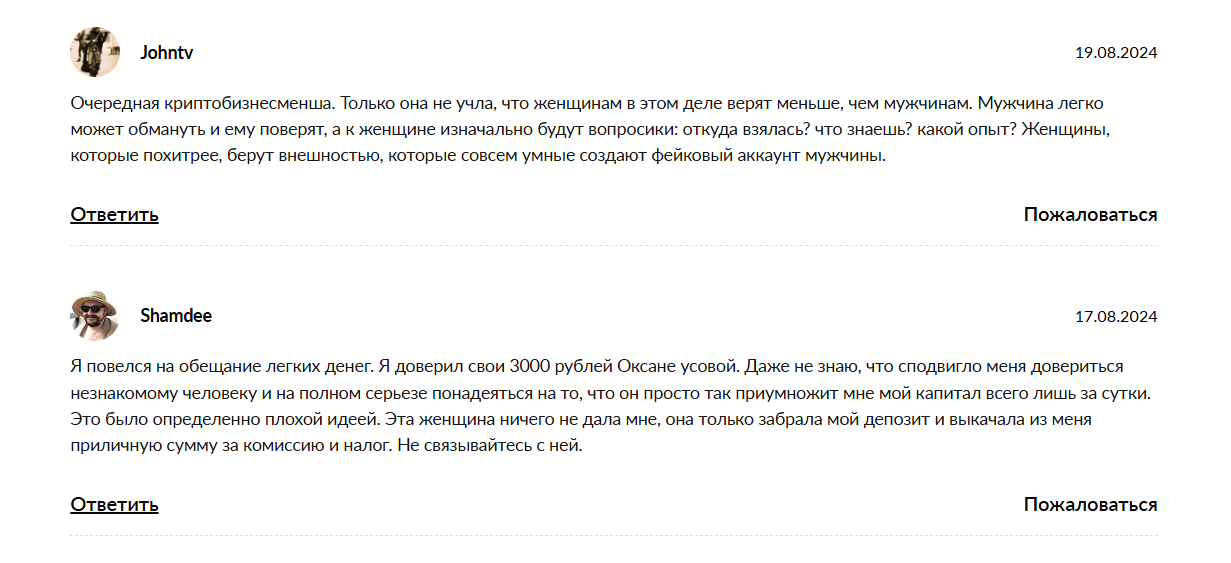 Johntv

19.08.2024

Очередная криптобизнесменша. Только она не учла, что женщинам в этом деле верят меньше, чем мужчинам. Мужчина легко может обмануть и ему поверят, а к женщине изначально будут вопросики: откуда взялась? что знаешь? какой опыт? Женщины, которые похитрее, берут внешностью, которые совсем умные создают фейковый аккаунт мужчины.

Ответить

Пожаловаться

Shamdee

17.08.2024

Я повелся на обещание легких денег. Я доверил свои 3000 рублей Оксане усовой. Даже не знаю, что сподвигло меня довериться незнакомому человеку и на полном серьезе понадеяться на то, что он просто так приумножит мне мой капитал всего лишь за сутки. Это было определенно плохой идеей. Эта женщина ничего не дала мне, она только забрала мой депозит и выкачала из меня приличную сумму за комиссию и налог. Не связывайтесь с ней.

Ответить

Пожаловаться